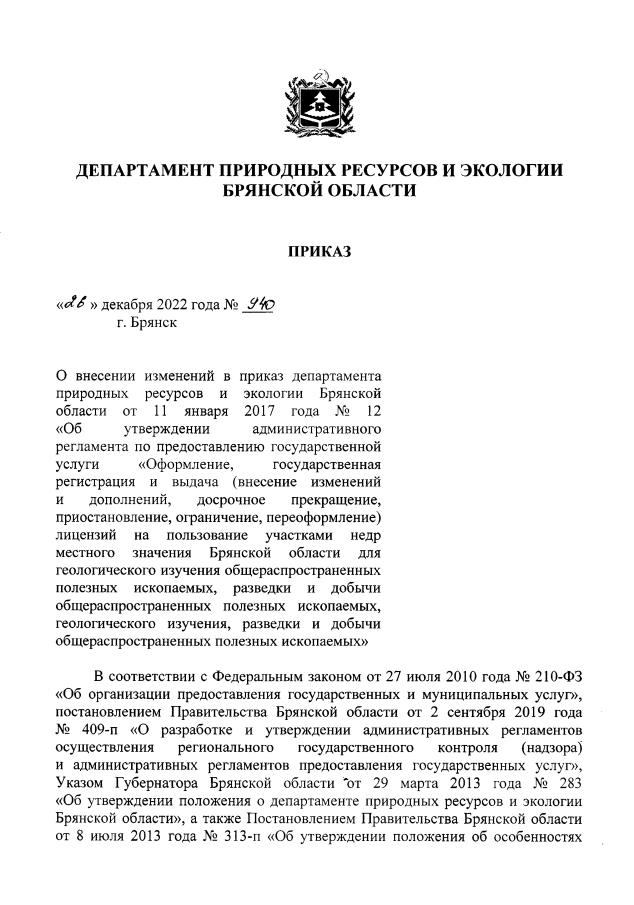 ДЕПАРТАМЕНТ ПРИРОДНЫХ РЕСУРСОВ И ЭКОЛОГИИ БРЯНСКОЙ ОБЛАСТИ

ПРИКАЗ

«26» декабря 2022 года № 940
г. Брянск

О внесении изменений в приказ департамента природных ресурсов и экологии Брянской области от 11 января 2017 года № 12 «Об утверждении административного регламента по предоставлению государственной услуги «Оформление, государственная регистрация и выдача (внесение изменений и дополнений, досрочное прекращение, приостановление, ограничение, переоформление) лицензий на пользование участками недр местного значения Брянской области для геологического изучения общераспространенных полезных ископаемых, разведки и добычи общераспространенных полезных ископаемых, геологического изучения, разведки и добычи общераспространенных полезных ископаемых»

В соответствии с Федеральным законом от 27 июля 2010 года № 210-ФЗ «Об организации предоставления государственных и муниципальных услуг», постановлением Правительства Брянской области от 2 сентября 2019 года № 409-п «О разработке и утверждении административных регламентов осуществления регионального государственного контроля (надзора) и административных регламентов предоставления государственных услуг», Указом Губернатора Брянской области от 29 марта 2013 года № 283 «Об утверждении положения о департаменте природных ресурсов и экологии Брянской области», а также Постановлением Правительства Брянской области от 8 июля 2013 года № 313-п «Об утверждении положения об особенностях